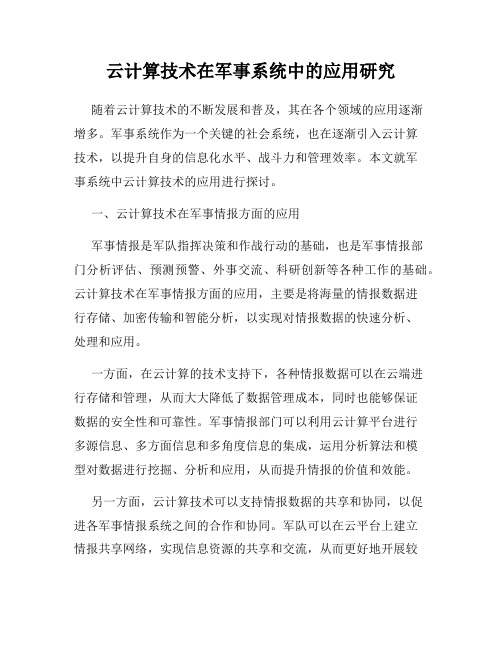 云计算技术在军事系统中的应用研究

随着云计算技术的不断发展和普及，其在各个领域的应用逐渐增多。军事系统作为一个关键的社会系统，也在逐渐引入云计算技术，以提升自身的信息化水平、战斗力和管理效率。本文就军事系统中云计算技术的应用进行探讨。

一、云计算技术在军事情报方面的应用

军事情报是军队指挥决策和作战行动的基础，也是军事情报部门分析评估、预测预警、外事交流、科研创新等各种工作的基础。云计算技术在军事情报方面的应用，主要是将海量的情报数据进行存储、加密传输和智能分析，以实现对情报数据的快速分析、处理和应用。

一方面，在云计算的技术支持下，各种情报数据可以在云端进行存储和管理，从而大大降低了数据管理成本，同时也能够保证数据的安全性和可靠性。军事情报部门可以利用云计算平台进行多源信息、多方面信息和多角度信息的集成，运用分析算法和模型对数据进行挖掘、分析和应用，从而提升情报的价值和效能。

另一方面，云计算技术可以支持情报数据的共享和协同，以促进各军事情报系统之间的合作和协同。军队可以在云平台上建立情报共享网络，实现信息资源的共享和交流，从而更好地开展较